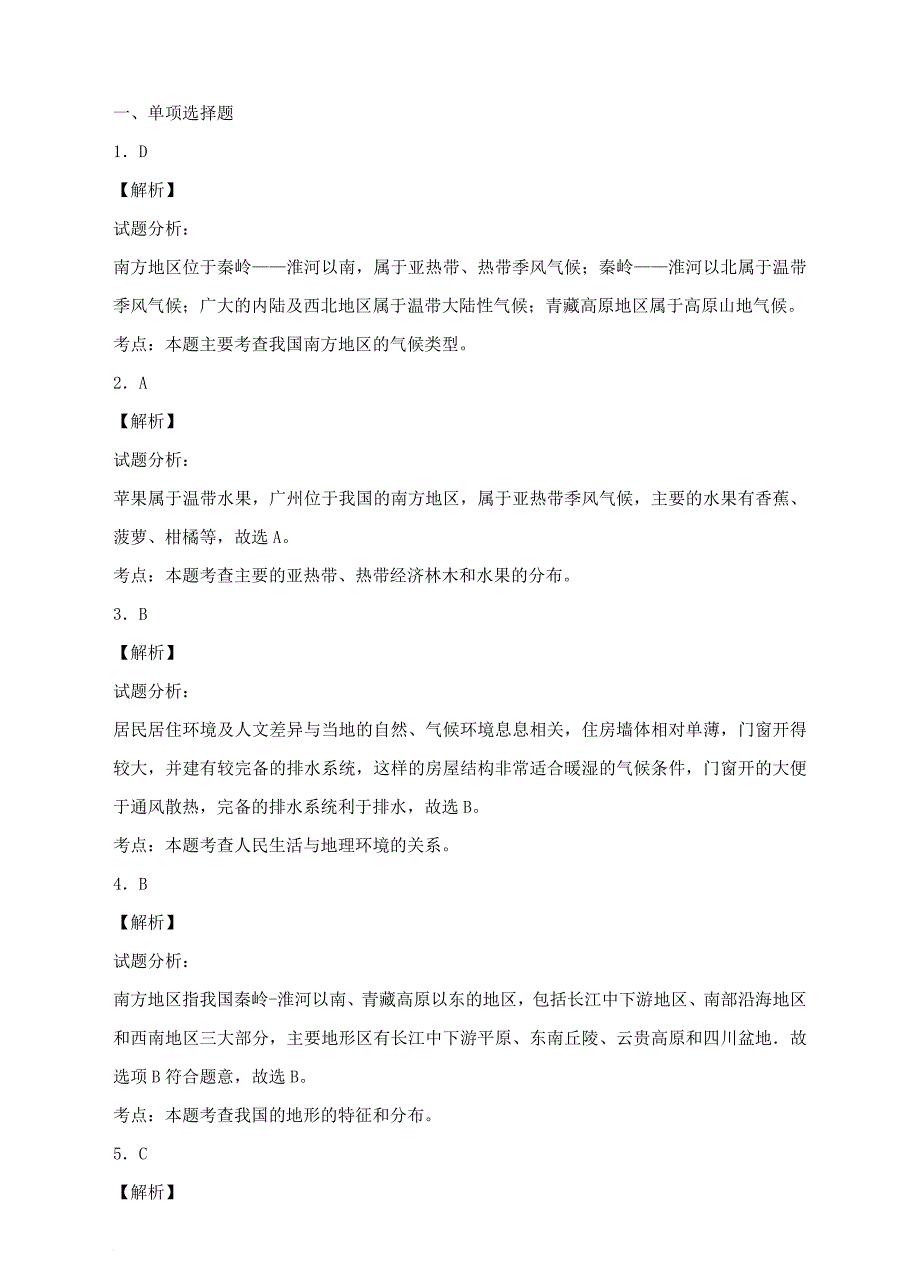 一、单项选择题

1．D

【解析】

试题分析：

南方地区位于秦岭——淮河以南，属于亚热带、热带季风气候；秦岭——淮河以北属于温带季风气候；广大的内陆及西北地区属于温带大陆性气候；青藏高原地区属于高原山地气候。

考点：本题主要考查我国南方地区的气候类型。

2．A

【解析】

试题分析：

苹果属于温带水果，广州位于我国的南方地区，属于亚热带季风气候，主要的水果有香蕉、菠萝、柑橘等，故选A。

考点：本题考查主要的亚热带、热带经济林木和水果的分布。

3．B

【解析】

试题分析：

居民居住环境及人文差异与当地的自然、气候环境息息相关，住房墙体相对单薄，门窗开得较大，并建有较完备的排水系统，这样的房屋结构非常适合暖湿的气候条件，门窗开的大便于通风散热，完备的排水系统利于排水，故选B。

考点：本题考查人民生活与地理环境的关系。

4．B

【解析】

试题分析：

南方地区指我国秦岭-淮河以南、青藏高原以东的地区，包括长江中下游地区、南部沿海地区和西南地区三大部分，主要地形区有长江中下游平原、东南丘陵、云贵高原和四川盆地．故选项B符合题意，故选B。

考点：本题考查我国的地形的特征和分布。

5．C

【解析】